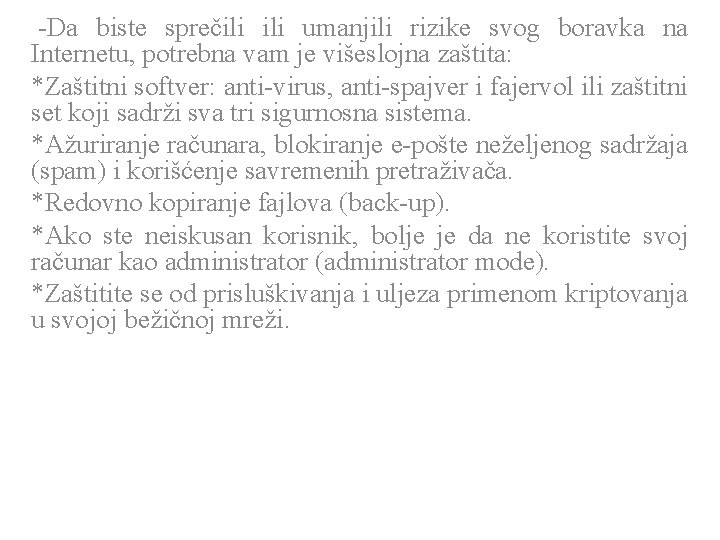 -Da biste sprečili ili umanjili rizike svog boravka na Internetu, potrebna vam je višeslojna zaštita:

*Zaštitni softver: anti-virus, anti-spajver i fajervol ili zaštitni set koji sadrži sva tri sigurnosna sistema.

*Ažuriranje računara, blokiranje e-pošte neželjenog sadržaja (spam) i korišćenje savremenih pretraživača.

*Redovno kopiranje fajlova (back-up).

*Ako ste neiskusan korisnik, bolje je da ne koristite svoj računar kao administrator (administrator mode).

*Zaštitite se od prisluškivanja i uljeza primenom kriptovanja u svojoj bežičnoj mreži.